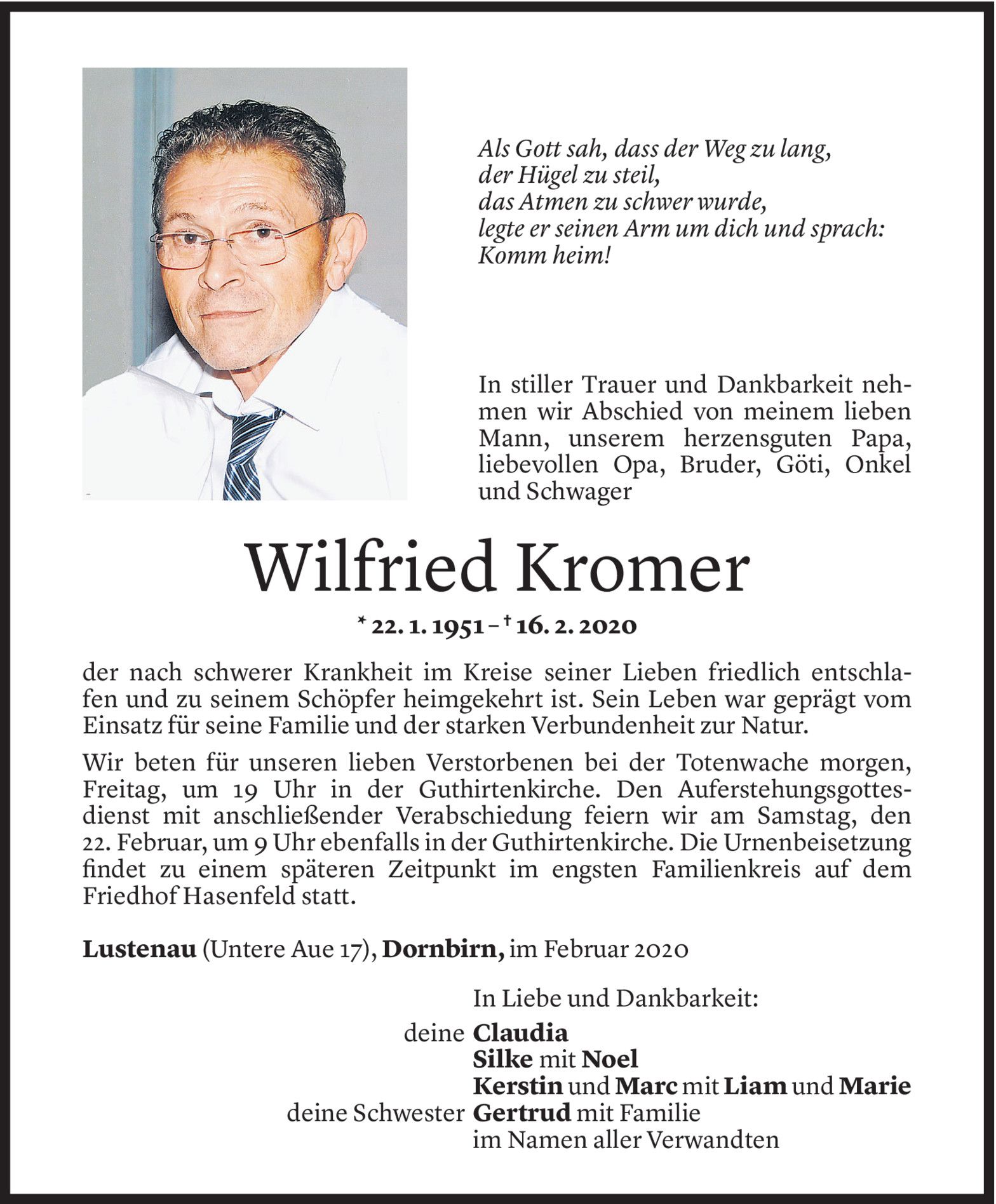 Als Gott sah, dass der Weg zu lang,
der Hügel zu steil,
das Atmen zu schwer wurde,
legte er seinen Arm um dich und sprach:
Komm heim!

In stiller Trauer und Dankbarkeit nehmen wir Abschied von meinem lieben Mann, unserem herzensguten Papa, liebevollen Opa, Bruder, Göti, Onkel und Schwager

Wilfried Kromer

* 22. 1. 1951 – † 16. 2. 2020

der nach schwerer Krankheit im Kreise seiner Lieben friedlich entschlafen und zu seinem Schöpfer heimgekehrt ist. Sein Leben war geprägt vom Einsatz für seine Familie und der starken Verbundenheit zur Natur.

Wir beten für unseren lieben Verstorbenen bei der Totenwache morgen, Freitag, um 19 Uhr in der Guthirtenkirche. Den Auferstehungsgottesdienst mit anschließender Verabschiedung feiern wir am Samstag, den 22. Februar, um 9 Uhr ebenfalls in der Guthirtenkirche. Die Urnenbeisetzung findet zu einem späteren Zeitpunkt im engsten Familienkreis auf dem Friedhof Hasenfeld statt.

Lustenau (Untere Aue 17), Dornbirn, im Februar 2020

In Liebe und Dankbarkeit:
deine Claudia
Silke mit Noel
Kerstin und Marc mit Liam und Marie
deine Schwester Gertrud mit Familie
im Namen aller Verwandten